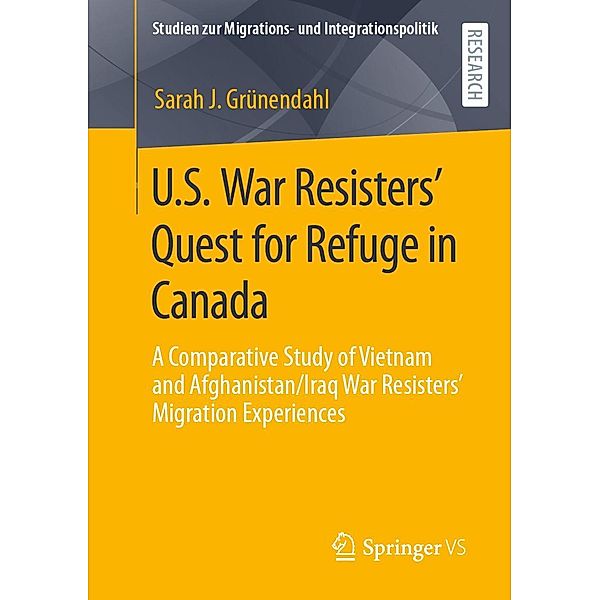 Studien zur Migrations- und Integrationspolitik

RESEARCH

Sarah J. Grünendahl

U.S. War Resisters' Quest for Refuge in Canada

A Comparative Study of Vietnam and Afghanistan/Iraq War Resisters' Migration Experiences

Springer VS